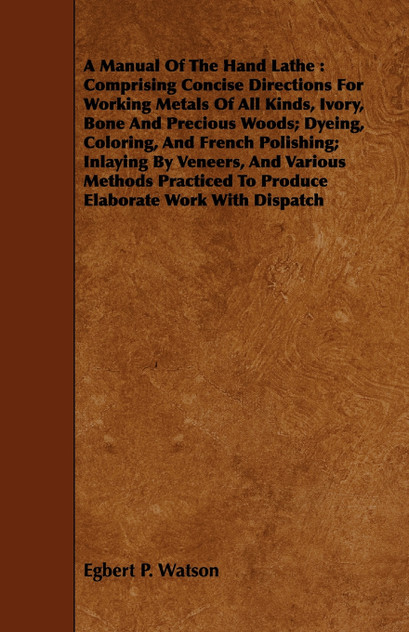 A Manual Of The Hand Lathe : Comprising Concise Directions For Working Metals Of All Kinds, Ivory, Bone And Precious Woods; Dyeing, Coloring, And French Polishing; Inlaying By Veneers, And Various Methods Practiced To Produce Elaborate Work With Dispatch

Egbert P. Watson